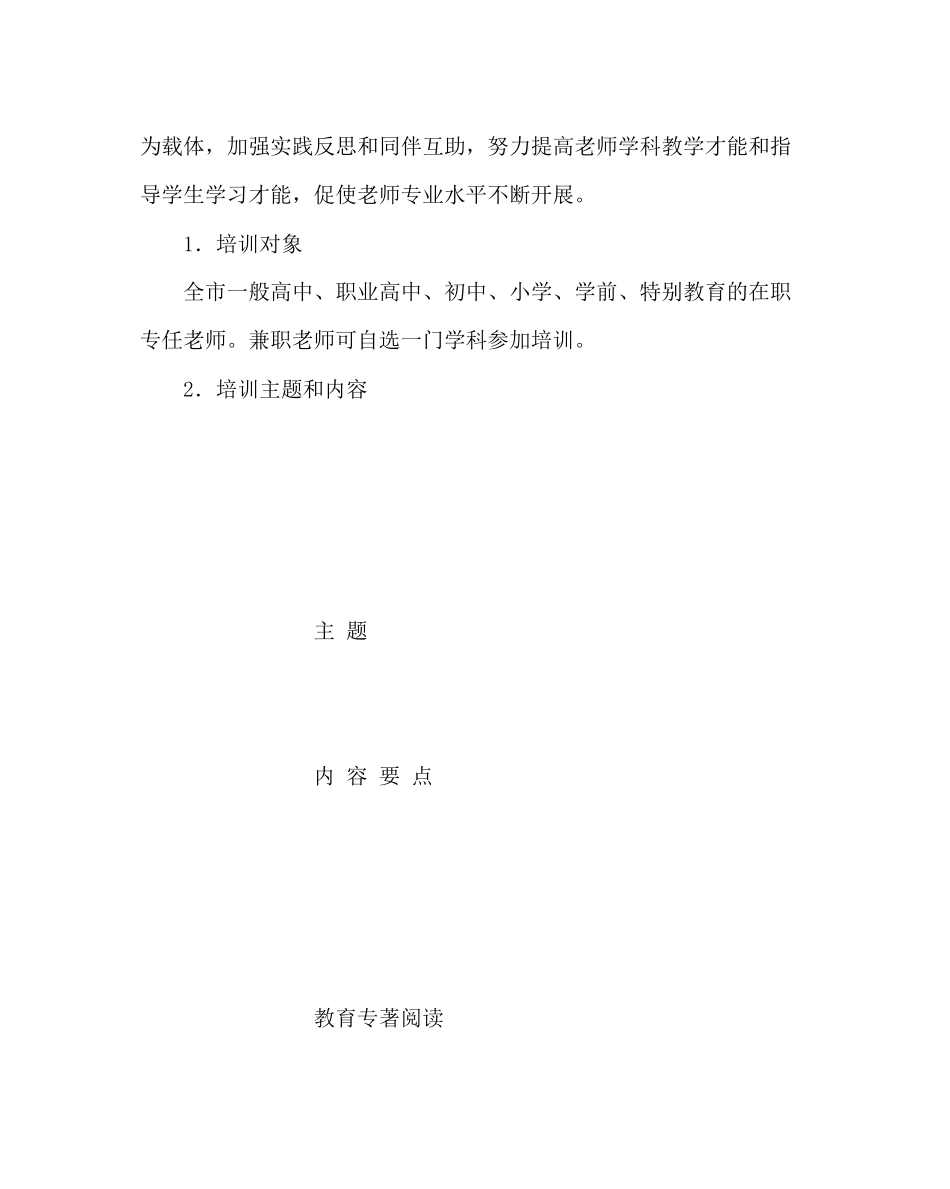 为载体，加强实践反思和同伴互助，努力提高老师学科教学才能和指导学生学习才能，促使老师专业水平不断开展。

1．培训对象

全市一般高中、职业高中、初中、小学、学前、特别教育的在职专任老师。兼职老师可自选一门学科参加培训。

2．培训主题和内容

主 题

内 容 要 点

教育专著阅读